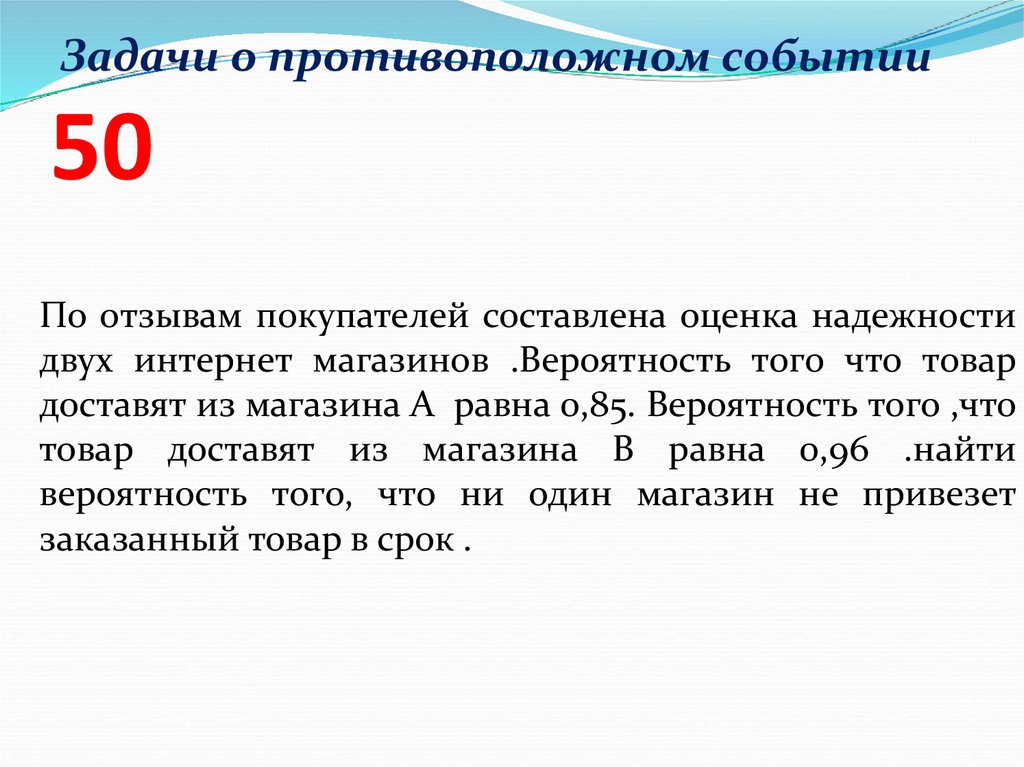 Задачи о противоположном событии

50

По отзывам покупателей составлена оценка надежности двух интернет магазинов .Вероятность того что товар доставят из магазина А равна 0,85. Вероятность того ,что товар доставят из магазина В равна 0,96 .найти вероятность того, что ни один магазин не привезет заказанный товар в срок .